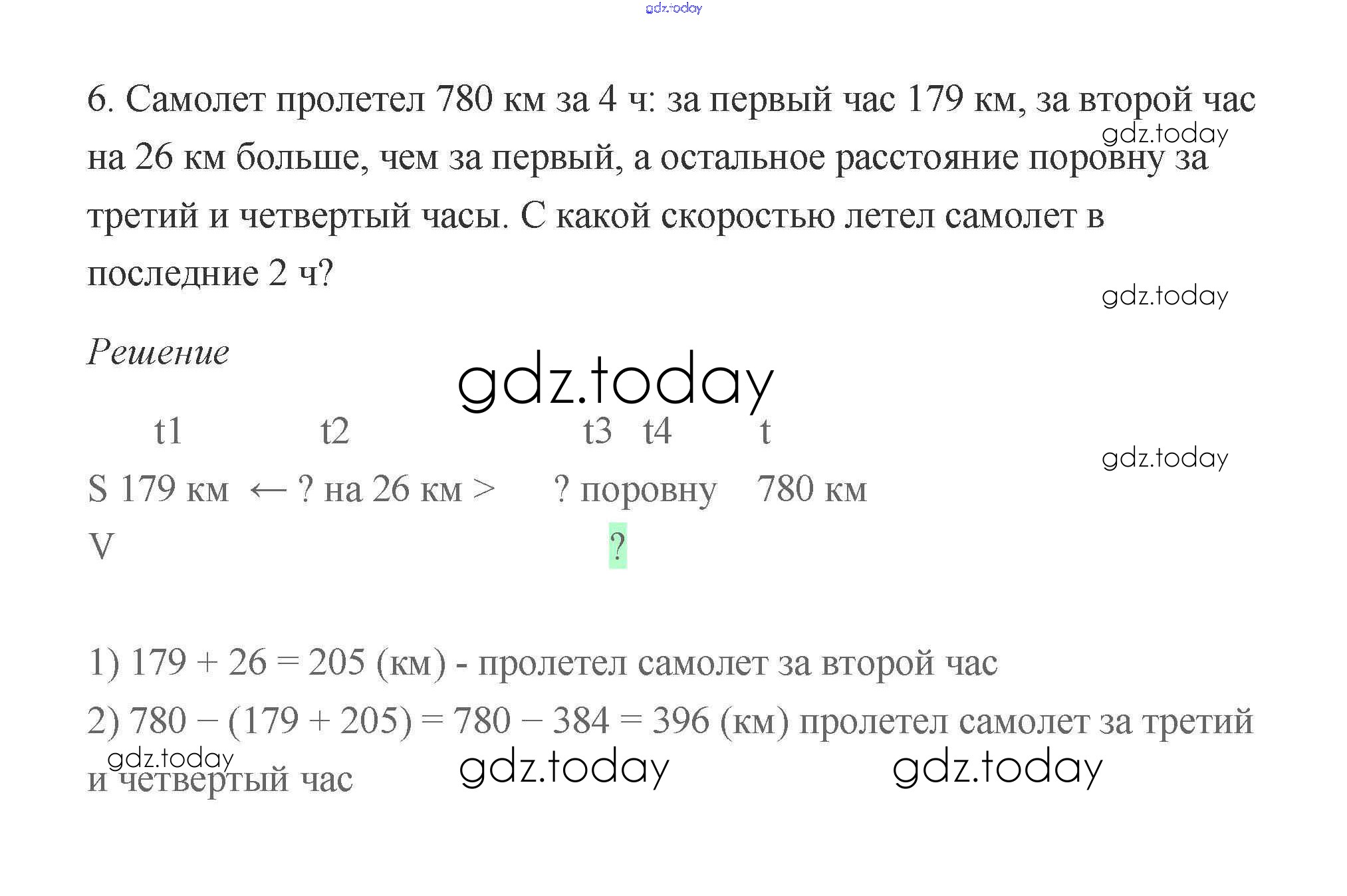 6. Самолет пролетел 780 км за 4 ч: за первый час 179 км, за второй час на 26 км больше, чем за первый, а остальное расстояние поровну за третий и четвертый часы. С какой скоростью летел самолет в последние 2 ч?

Решение

t1 t2 t3 t4 t

S 179 км ← ? на 26 км > ? поровну 780 км

V ?

1) 179 + 26 = 205 (км) - пролетел самолет за второй час

2) 780 – (179 + 205) = 780 – 384 = 396 (км) пролетел самолет за третий и четвертый час

gdz.today